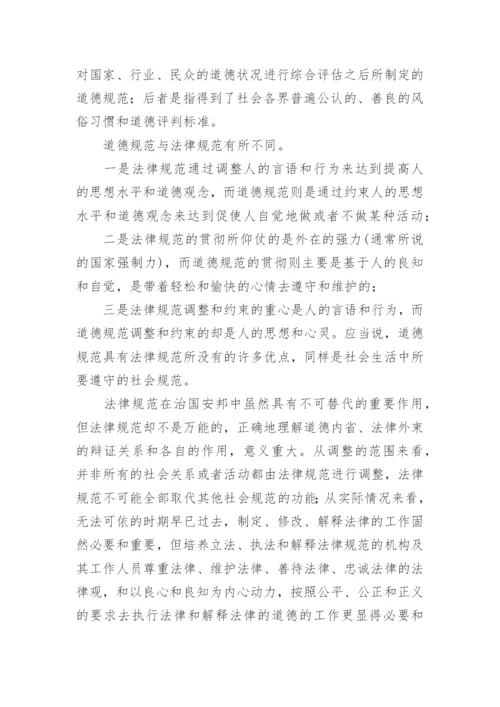 对国家、行业、民众的道德状况进行综合评估之后所制定的道德规范；后者是指得到了社会各界普遍公认的、善良的风俗习惯和道德评判标准。

道德规范与法律规范有所不同。

一是法律规范通过调整人的言语和行为来达到提高人的思想水平和道德观念，而道德规范则是通过约束人的思想水平和道德观念来达到促使人自觉地做或者不做某种活动；

二是法律规范的贯彻所仰仗的是外在的强力(通常所说的国家强制力)，而道德规范的贯彻则主要是基于人的良知和自觉，是带着轻松和愉快的心情去遵守和维护的；

三是法律规范调整和约束的重心是人的言语和行为，而道德规范调整和约束的却是人的思想和心灵。应当说，道德规范具有法律规范所没有的许多优点，同样是社会生活中所要遵守的社会规范。

法律规范在治国安邦中虽然具有不可替代的重要作用，但法律规范却不是万能的，正确地理解道德内省、法律外束的辩证关系和各自的作用，意义重大。从调整的范围来看，并非所有的社会关系或者活动都由法律规范进行调整，法律规范不可能全部取代其他社会规范的功能；从实际情况来看，无法可依的时期早已过去，制定、修改、解释法律的工作固然必要和重要，但培养立法、执法和解释法律规范的机构及其工作人员尊重法律、维护法律、善待法律、忠诚法律的法律观，和以良心和良知为内心动力，按照公平、公正和正义的要求去执行法律和解释法律的道德的工作更显得必要和